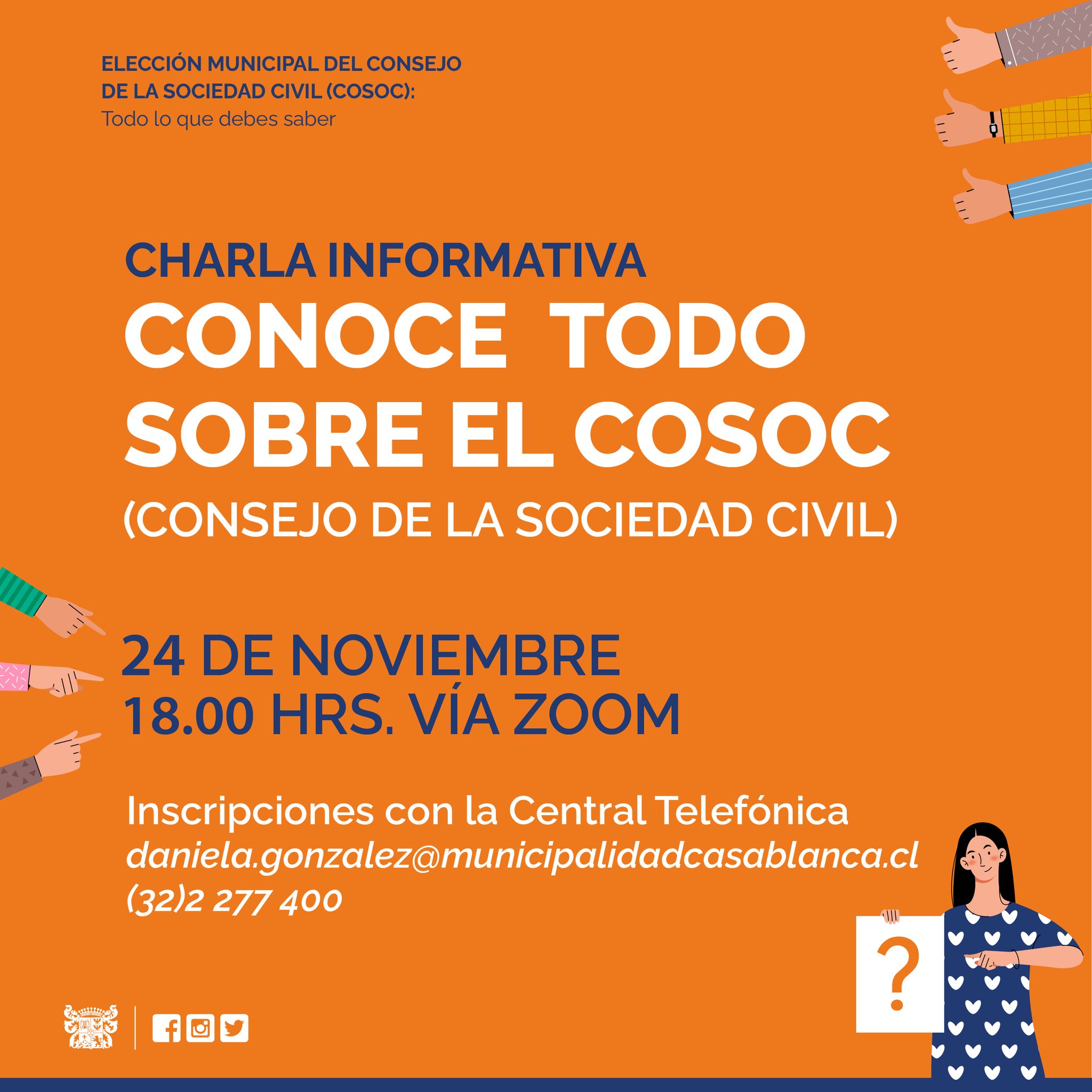 ELECCIÓN MUNICIPAL DEL CONSEJO DE LA SOCIEDAD CIVIL (COSOC):
Todo lo que debes saber

CHARLA INFORMATIVA
CONOCE TODO SOBRE EL COSOC
(CONSEJO DE LA SOCIEDAD CIVIL)

24 DE NOVIEMBRE
18.00 HRS. VÍA ZOOM

Inscripciones con la Central Telefónica
daniela.gonzalez@municipalidadcasablanca.cl
(32)2 277 400

?